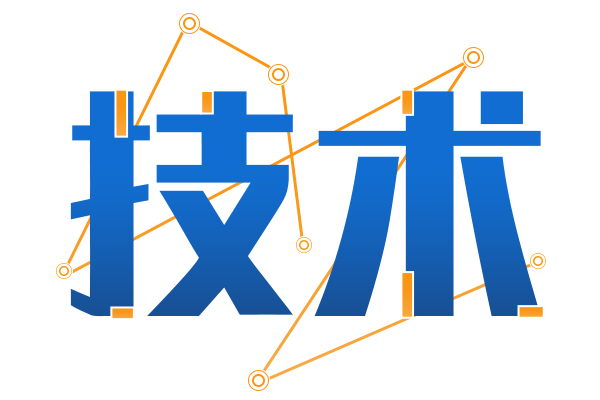 技术